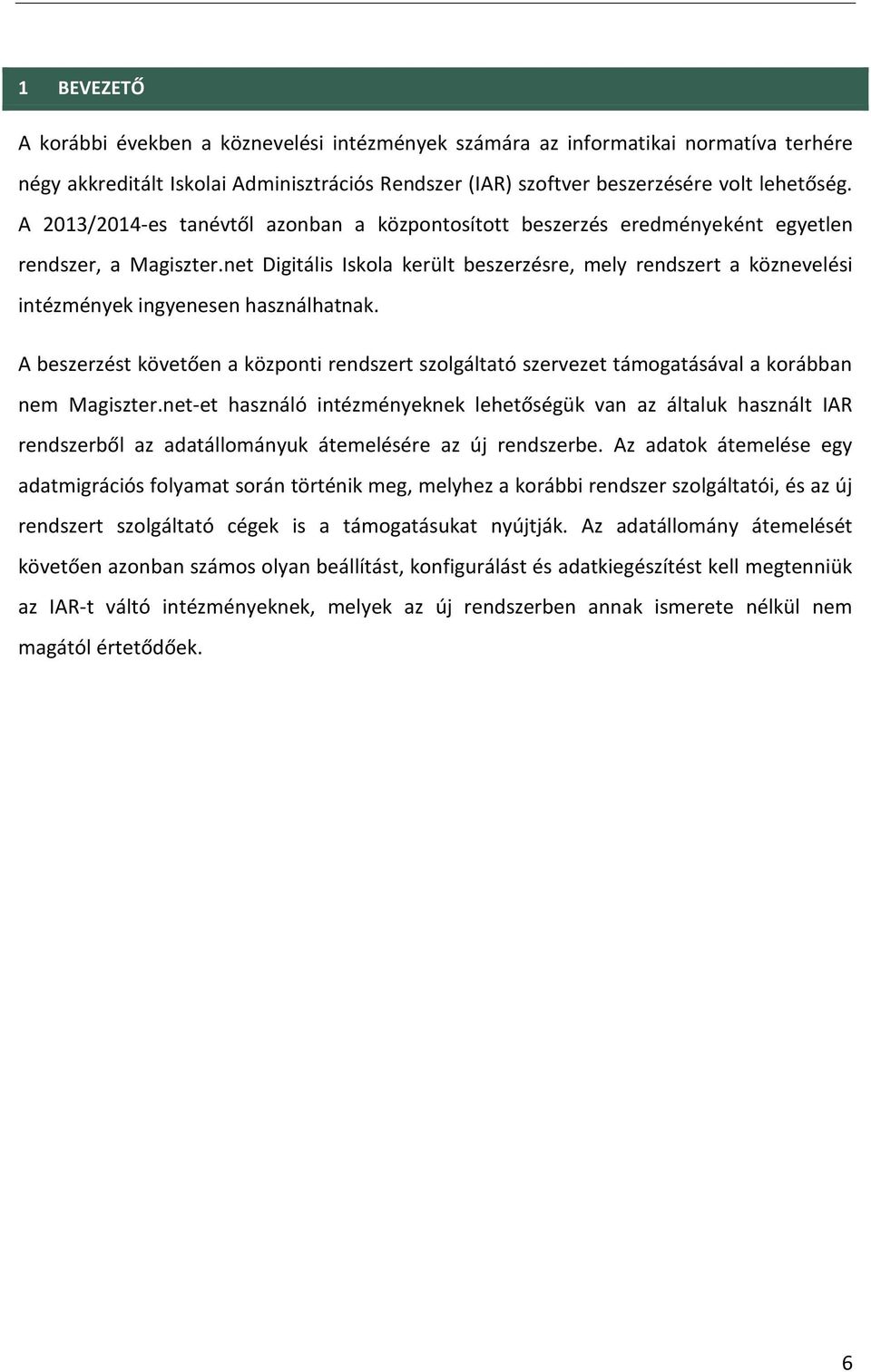 1 BEVEZETŐ

A korábbi években a köznevelési intézmények számára az informatikai normatíva terhére négy akkreditált Iskolai Adminisztrációs Rendszer (IAR) szoftver beszerzésére volt lehetőség. A 2013/2014-es tanévtől azonban a központosított beszerzés eredményeként egyetlen rendszer, a Magiszter.net Digitális Iskola került beszerzésre, mely rendszert a köznevelési intézmények ingyenesen használhatnak.

A beszerzést követően a központi rendszert szolgáltató szervezet támogatásával a korábban nem Magiszter.net-et használó intézményeknek lehetőségük van az általuk használt IAR rendszerből az adatállományuk átemelésére az új rendszerbe. Az adatok átemelése egy adatmigrációs folyamat során történik meg, melyhez a korábbi rendszer szolgáltatói, és az új rendszert szolgáltató cégek is a támogatásukat nyújtják. Az adatállomány átemelését követően azonban számos olyan beállítást, konfigurálást és adatkiegészítést kell megtenniük az IAR-t váltó intézményeknek, melyek az új rendszerben annak ismerete nélkül nem magától értetődőek.

6